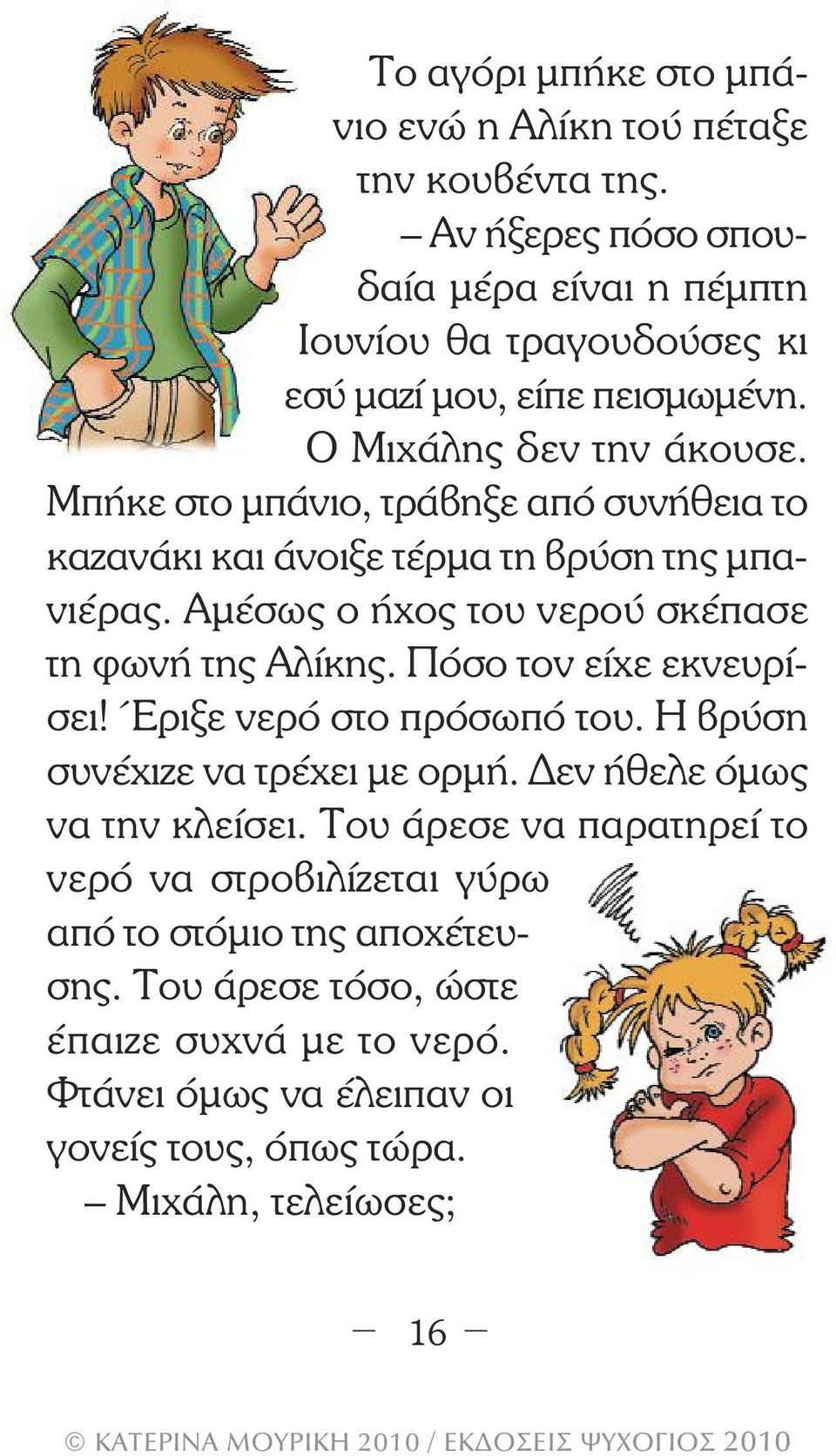 Το αγόρι μπήκε στο μπάνιο ενώ η Αλίκη τού πέταξε την κουβέντα της.

– Αν ήξερες πόσο σπουδαία μέρα είναι η πέμπτη Ιουνίου θα τραγουδούσες κι εσύ μαζί μου, είπε πεισμωμένη.

Ο Μιχάλης δεν την άκουσε. Μπήκε στο μπάνιο, τράβηξε από συνήθεια το καζανάκι και άνοιξε τέρμα τη βρύση της μπανιέρας. Αμέσως ο ήχος του νερού σκέπασε τη φωνή της Αλίκης. Πόσο τον είχε εκνευρίσει! Έριξε νερό στο πρόσωπό του. Η βρύση συνέχιζε να τρέχει με ορμή. Δεν ήθελε όμως να την κλείσει. Του άρεσε να παρατηρεί το νερό να στροβιλίζεται γύρω από το στόμιο της αποχέτευσης. Του άρεσε τόσο, ώστε έπαιζε συχνά με το νερό. Φτάνει όμως να έλειπαν οι γονείς τους, όπως τώρα.

– Μιχάλη, τελείωσες;

— 16 —

© ΚΑΤΕΡΙΝΑ ΜΟΥΡΙΚΗ 2010 / ΕΚΔΟΣΕΙΣ ΨΥΧΟΓΙΟΣ 2010